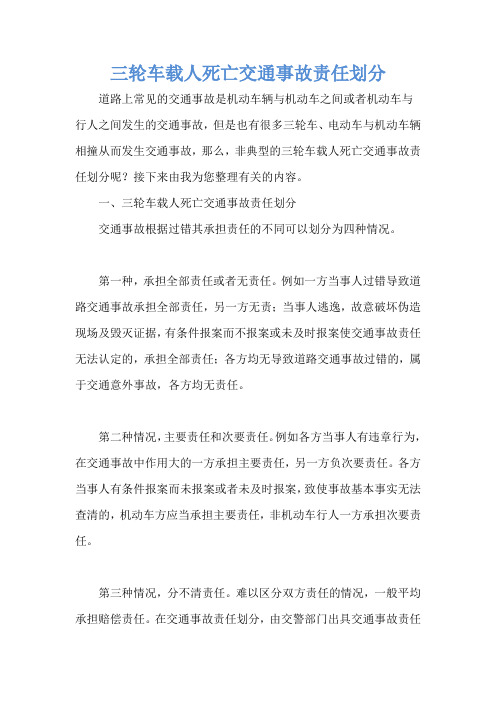 三轮车载人死亡交通事故责任划分

道路上常见的交通事故是机动车辆与机动车之间或者机动车与行人之间发生的交通事故，但是也有很多三轮车、电动车与机动车辆相撞从而发生交通事故，那么，非典型的三轮车载人死亡交通事故责任划分呢？接下来由我为您整理有关的内容。

一、三轮车载人死亡交通事故责任划分

交通事故根据过错其承担责任的不同可以划分为四种情况。

第一种，承担全部责任或者无责任。例如一方当事人过错导致道路交通事故承担全部责任，另一方无责；当事人逃逸，故意破坏伪造现场及毁灭证据，有条件报案而不报案或未及时报案使交通事故责任无法认定的，承担全部责任；各方均无导致道路交通事故过错的，属于交通意外事故，各方均无责任。

第二种情况，主要责任和次要责任。例如各方当事人有违章行为，在交通事故中作用大的一方承担主要责任，另一方负次要责任。各方当事人有条件报案而未报案或者未及时报案，致使事故基本事实无法查清的，机动车方应当承担主要责任，非机动车行人一方承担次要责任。

第三种情况，分不清责任。难以区分双方责任的情况，一般平均承担赔偿责任。在交通事故责任划分，由交警部门出具交通事故责任